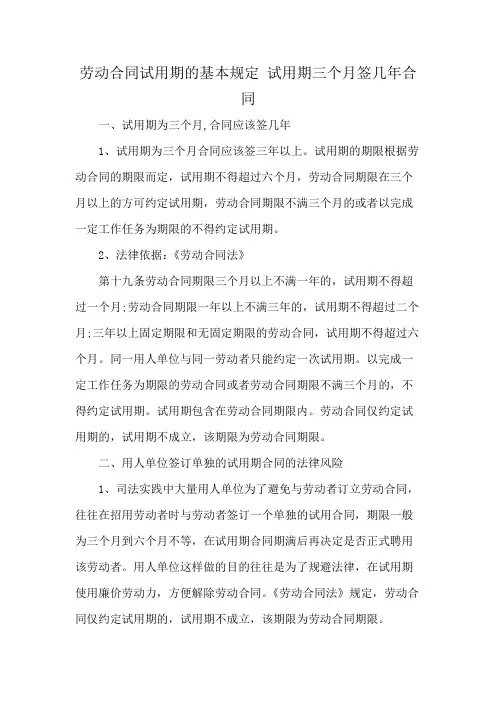 劳动合同试用期的基本规定 试用期三个月签几年合同

一、试用期为三个月,合同应该签几年

1、试用期为三个月合同应该签三年以上。试用期的期限根据劳动合同的期限而定，试用期不得超过六个月，劳动合同期限在三个月以上的方可约定试用期，劳动合同期限不满三个月的或者以完成一定工作任务为期限的不得约定试用期。

2、法律依据:《劳动合同法》

第十九条劳动合同期限三个月以上不满一年的，试用期不得超过一个月;劳动合同期限一年以上不满三年的，试用期不得超过二个月;三年以上固定期限和无固定期限的劳动合同，试用期不得超过六个月。同一用人单位与同一劳动者只能约定一次试用期。以完成一定工作任务为期限的劳动合同或者劳动合同期限不满三个月的，不得约定试用期。试用期包含在劳动合同期限内。劳动合同仅约定试用期的，试用期不成立，该期限为劳动合同期限。

二、用人单位签订单独的试用期合同的法律风险

1、司法实践中大量用人单位为了避免与劳动者订立劳动合同，往往在招用劳动者时与劳动者签订一个单独的试用合同，期限一般为三个月到六个月不等，在试用期合同期满后再决定是否正式聘用该劳动者。用人单位这样做的目的往往是为了规避法律，在试用期使用廉价劳动力，方便解除劳动合同。《劳动合同法》规定，劳动合同仅约定试用期的，试用期不成立，该期限为劳动合同期限。